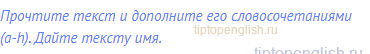 Прочтите текст и дополните его словосочетаниями (a-h). Дайте тексту имя.

tiptopenglish.ru

tiptopenglish.ru